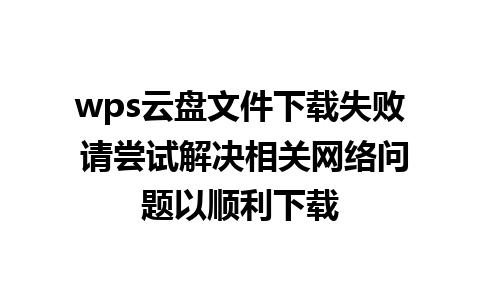 wps云盘文件下载失败 请尝试解决相关网络问题以顺利下载